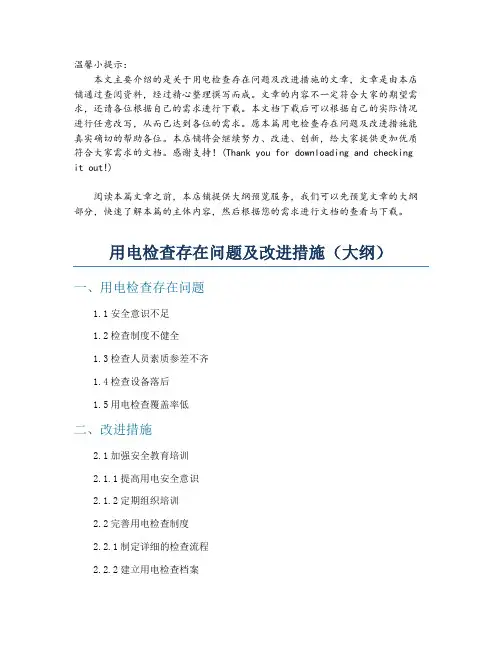 温馨小提示：
本文主要介绍的是关于用电检查存在问题及改进措施的文章，文章是由本店铺通过查阅资料，经过精心整理撰写而成。文章的内容不一定符合大家的期望需求，还请各位根据自己的需求进行下载。本文档下载后可以根据自己的实际情况进行任意改写，从而已达到各位的需求。愿本篇用电检查存在问题及改进措施能真实确切的帮助各位。本店铺将会继续努力、改进、创新，给大家提供更加优质符合大家需求的文档。感谢支持！(Thank you for downloading and checking it out!)

阅读本篇文章之前，本店铺提供大纲预览服务，我们可以先预览文章的大纲部分，快速了解本篇的主体内容，然后根据您的需求进行文档的查看与下载。

用电检查存在问题及改进措施（大纲）

一、用电检查存在问题

1.1 安全意识不足

1.2 检查制度不健全

1.3 检查人员素质参差不齐

1.4 检查设备落后

1.5 用电检查覆盖率低

二、改进措施

2.1 加强安全教育培训

2.1.1 提高用电安全意识

2.1.2 定期组织培训

2.2 完善用电检查制度

2.2.1 制定详细的检查流程

2.2.2 建立用电检查档案